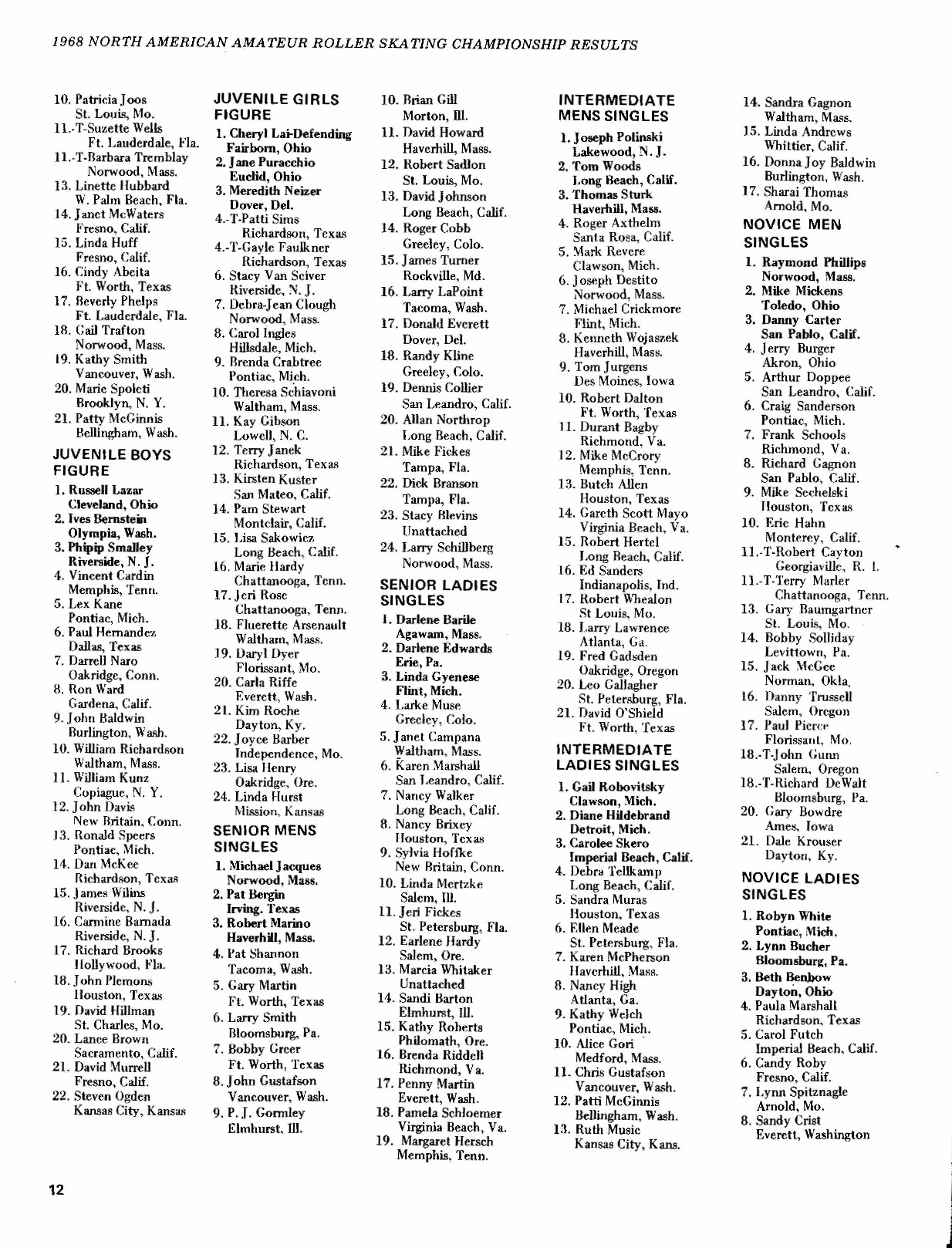 1968 NORTH AMERICAN AMATEUR ROLLER SKATING CHAMPIONSHIP RESULTS

10. Patricia Joos
St. Louis, Mo.
11.-T-Suzette Wells
Ft. Lauderdale, Fla.
11.-T-Barbara Tremblay
Norwood, Mass.
13. Linette Hubbard
W. Palm Beach, Fla.
14. Janet McWaters
Fresno, Calif.
15. Linda Huff
Fresno, Calif.
16. Cindy Abeita
Ft. Worth, Texas
17. Beverly Phelps
Ft. Lauderdale, Fla.
18. Gail Trafton
Norwood, Mass.
19. Kathy Smith
Vancouver, Wash.
20. Marie Spoleti
Brooklyn, N. Y.
21. Patty McGinnis
Bellingham, Wash.

JUVENILE BOYS FIGURE

1. Russell Lazar
Cleveland, Ohio
2. Ives Bernstein
Olympia, Wash.
3. Phipip Smalley
Riverside, N. J.
4. Vincent Cardin
Memphis, Tenn.
5. Lex Kane
Pontiac, Mich.
6. Paul Hernandez
Dallas, Texas
7. Darrell Naro
Oakridge, Conn.
8. Ron Ward
Gardena, Calif.
9. John Baldwin
Burlington, Wash.
10. William Richardson
Waltham, Mass.
11. William Kunz
Copiague, N. Y.
12. John Davis
New Britain, Conn.
13. Ronald Speers
Pontiac, Mich.
14. Dan McKee
Richardson, Texas
15. James Wilins
Riverside, N. J.
16. Carmine Barnada
Riverside, N. J.
17. Richard Brooks
Hollywood, Fla.
18. John Plemons
Houston, Texas
19. David Hillman
St. Charles, Mo.
20. Lance Brown
Sacramento, Calif.
21. David Murrell
Fresno, Calif.
22. Steven Ogden
Kansas City, Kansas

JUVENILE GIRLS FIGURE

1. Cheryl Lai-Defending
Fairborn, Ohio
2. Jane Puracchio
Euclid, Ohio
3. Meredith Neizer
Dover, Del.
4.-T-Patti Sims
Richardson, Texas
4.-T-Gayle Faulkner
Richardson, Texas
6. Stacy Van Sciver
Riverside, N. J.
7. Debra-Jean Clough
Norwood, Mass.
8. Carol Ingles
Hillsdale, Mich.
9. Brenda Crabtree
Pontiac, Mich.
10. Theresa Schiavoni
Waltham, Mass.
11. Kay Gibson
Lowell, N. C.
12. Terry Janek
Richardson, Texas
13. Kirsten Kuster
San Mateo, Calif.
14. Pam Stewart
Montclair, Calif.
15. Lisa Sakowicz
Long Beach, Calif.
16. Marie Hardy
Chattanooga, Tenn.
17. Jeri Rose
Chattanooga, Tenn.
18. Fluerette Arsenault
Waltham, Mass.
19. Daryl Dyer
Florissant, Mo.
20. Carla Riffe
Everett, Wash.
21. Kim Roche
Dayton, Ky.
22. Joyce Barber
Independence, Mo.
23. Lisa Henry
Oakridge, Ore.
24. Linda Hurst
Mission, Kansas

SENIOR MENS SINGLES

1. Michael Jacques
Norwood, Mass.
2. Pat Bergin
Irving, Texas
3. Robert Marino
Haverhill, Mass.
4. Pat Shannon
Tacoma, Wash.
5. Gary Martin
Ft. Worth, Texas
6. Larry Smith
Bloomsburg, Pa.
7. Bobby Greer
Ft. Worth, Texas
8. John Gustafson
Vancouver, Wash.
9. P. J. Gormley
Elmhurst, Ill.

10. Brian Gill
Morton, Ill.
11. David Howard
Haverhill, Mass.
12. Robert Sadlon
St. Louis, Mo.
13. David Johnson
Long Beach, Calif.
14. Roger Cobb
Greeley, Colo.
15. James Turner
Rockville, Md.
16. Larry LaPoint
Tacoma, Wash.
17. Donald Everett
Dover, Del.
18. Randy Kline
Greeley, Colo.
19. Dennis Collier
San Leandro, Calif.
20. Allan Northrop
Long Beach, Calif.
21. Mike Fickes
Tampa, Fla.
22. Dick Branson
Tampa, Fla.
23. Stacy Blevins
Unattached
24. Larry Schillberg
Norwood, Mass.

SENIOR LADIES SINGLES

1. Darlene Barile
Agawam, Mass.
2. Darlene Edwards
Erie, Pa.
3. Linda Gyenese
Flint, Mich.
4. Larke Muse
Greeley, Colo.
5. Janet Campana
Waltham, Mass.
6. Karen Marshall
San Leandro, Calif.
7. Nancy Walker
Long Beach, Calif.
8. Nancy Brixey
Houston, Texas
9. Sylvia Hoffke
New Britain, Conn.
10. Linda Mertzke
Salem, Ill.
11. Jeri Fickes
St. Petersburg, Fla.
12. Earlene Hardy
Salem, Ore.
13. Marcia Whitaker
Unattached
14. Sandi Barton
Elmhurst, Ill.
15. Kathy Roberts
Philomath, Ore.
16. Brenda Riddell
Richmond, Va.
17. Penny Martin
Everett, Wash.
18. Pamela Schloemer
Virginia Beach, Va.
19. Margaret Hersch
Memphis, Tenn.

INTERMEDIATE MENS SINGLES

1. Joseph Polinski
Lakewood, N. J.
2. Tom Woods
Long Beach, Calif.
3. Thomas Sturk
Haverhill, Mass.
4. Roger Axthelm
Santa Rosa, Calif.
5. Mark Revere
Clawson, Mich.
6. Joseph Destito
Norwood, Mass.
7. Michael Crickmore
Flint, Mich.
8. Kenneth Wojaszek
Haverhill, Mass.
9. Tom Jurgens
Des Moines, Iowa
10. Robert Dalton
Ft. Worth, Texas
11. Durant Bagby
Richmond, Va.
12. Mike McCrory
Memphis, Tenn.
13. Butch Allen
Houston, Texas
14. Gareth Scott Mayo
Virginia Beach, Va.
15. Robert Hertel
Long Beach, Calif.
16. Ed Sanders
Indianapolis, Ind.
17. Robert Whealon
St Louis, Mo.
18. Larry Lawrence
Atlanta, Ga.
19. Fred Gadsden
Oakridge, Oregon
20. Leo Gallagher
St. Petersburg, Fla.
21. David O'Shield
Ft. Worth, Texas

INTERMEDIATE LADIES SINGLES

1. Gail Robovitsky
Clawson, Mich.
2. Diane Hildebrand
Detroit, Mich.
3. Carolee Skero
Imperial Beach, Calif.
4. Debra Tellkamp
Long Beach, Calif.
5. Sandra Muras
Houston, Texas
6. Ellen Meade
St. Petersburg, Fla.
7. Karen McPherson
Haverhill, Mass.
8. Nancy High
Atlanta, Ga.
9. Kathy Welch
Pontiac, Mich.
10. Alice Gori
Medford, Mass.
11. Chris Gustafson
Vancouver, Wash.
12. Patti McGinnis
Bellingham, Wash.
13. Ruth Music
Kansas City, Kans.

14. Sandra Gagnon
Waltham, Mass.
15. Linda Andrews
Whittier, Calif.
16. Donna Joy Baldwin
Burlington, Wash.
17. Sharai Thomas
Arnold, Mo.

NOVICE MEN SINGLES

1. Raymond Phillips
Norwood, Mass.
2. Mike Mickens
Toledo, Ohio
3. Danny Carter
San Pablo, Calif.
4. Jerry Burger
Akron, Ohio
5. Arthur Doppee
San Leandro, Calif.
6. Craig Sanderson
Pontiac, Mich.
7. Frank Schools
Richmond, Va.
8. Richard Gagnon
San Pablo, Calif.
9. Mike Sechelski
Houston, Texas
10. Eric Hahn
Monterey, Calif.
11.-T-Robert Cayton
Georgiaville, R. I.
11.-T-Terry Marler
Chattanooga, Tenn.
13. Gary Baumgartner
St. Louis, Mo.
14. Bobby Solliday
Levittown, Pa.
15. Jack McGee
Norman, Okla.
16. Danny Trussell
Salem, Oregon
17. Paul Pierce
Florissant, Mo.
18.-T-John Gunn
Salem, Oregon
18.-T-Richard DeWalt
Bloomsburg, Pa.
20. Gary Bowdre
Ames, Iowa
21. Dale Krouser
Dayton, Ky.

NOVICE LADIES SINGLES

1. Robyn White
Pontiac, Mich.
2. Lynn Bucher
Bloomsburg, Pa.
3. Beth Benbow
Dayton, Ohio
4. Paula Marshall
Richardson, Texas
5. Carol Futch
Imperial Beach, Calif.
6. Candy Roby
Fresno, Calif.
7. Lynn Spitznagle
Arnold, Mo.
8. Sandy Crist
Everett, Washington

12